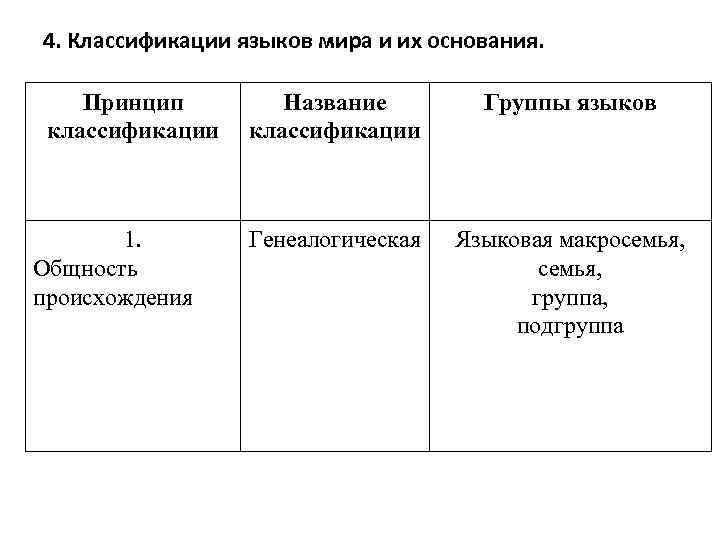 4. Классификации языков мира и их основания.

| Принцип классификации | Название классификации | Группы языков |
|---|---|---|
| 1. Общность происхождения | Генеалогическая | Языковая макросемья, семья, группа, подгруппа |